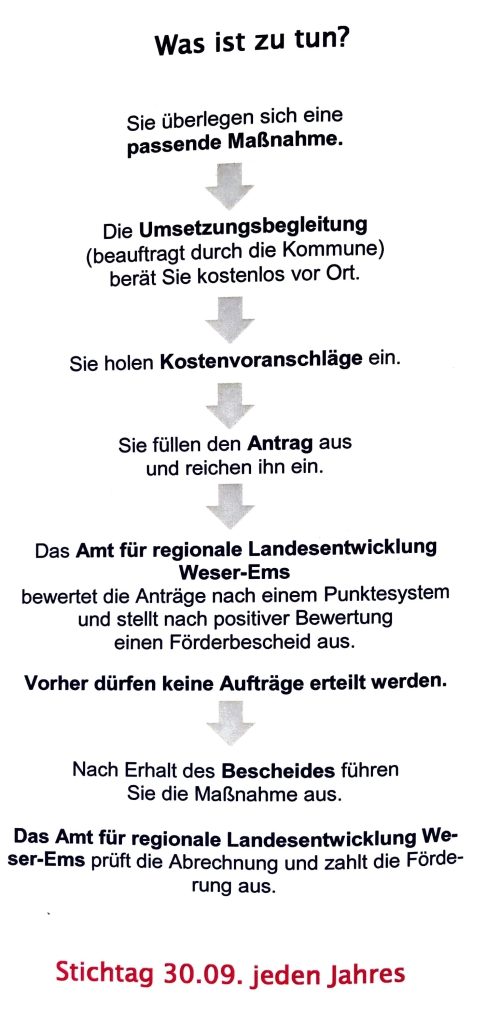 Was ist zu tun?

Sie überlegen sich eine passende Maßnahme.

Die Umsetzungsbegleitung (beauftragt durch die Kommune) berät Sie kostenlos vor Ort.

Sie holen Kostenvoranschläge ein.

Sie füllen den Antrag aus und reichen ihn ein.

Das Amt für regionale Landesentwicklung Weser-Ems bewertet die Anträge nach einem Punktesystem und stellt nach positiver Bewertung einen Förderbescheid aus.

Vorher dürfen keine Aufträge erteilt werden.

Nach Erhalt des Bescheides führen Sie die Maßnahme aus.

Das Amt für regionale Landesentwicklung Weser-Ems prüft die Abrechnung und zahlt die Förderung aus.

Stichtag 30.09. jeden Jahres